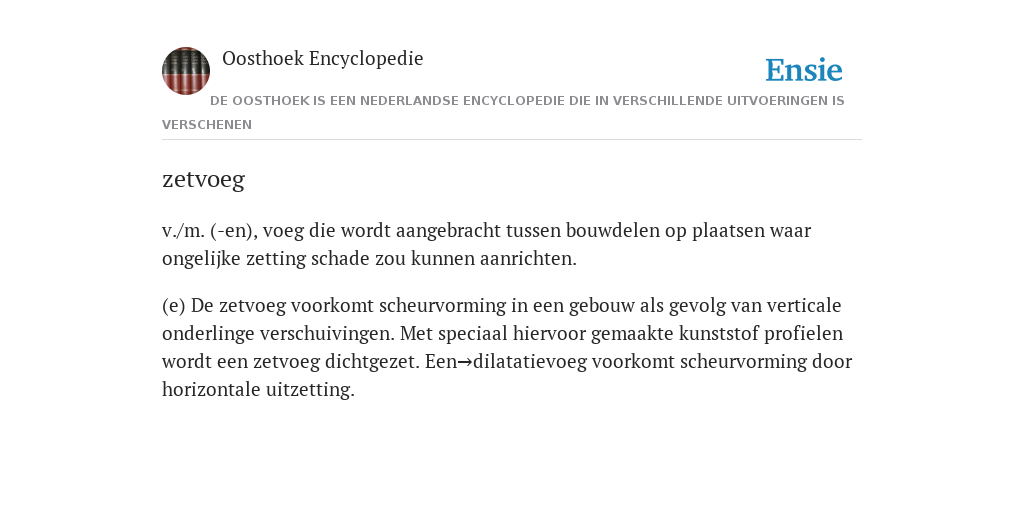 Oosthoek Encyclopedie

Ensie

DE OOSTHOEK IS EEN NEDERLANDSE ENCYCLOPEDIE DIE IN VERSCHILLENDE UITVOERINGEN IS VERSCHENEN

zetvoeg

v./m. (-en), voeg die wordt aangebracht tussen bouwdelen op plaatsen waar ongelijke zetting schade zou kunnen aanrichten.

(e) De zetvoeg voorkomt scheurvorming in een gebouw als gevolg van verticale onderlinge verschuivingen. Met speciaal hiervoor gemaakte kunststof profielen wordt een zetvoeg dichtgezet. Een→dilatatievoeg voorkomt scheurvorming door horizontale uitzetting.